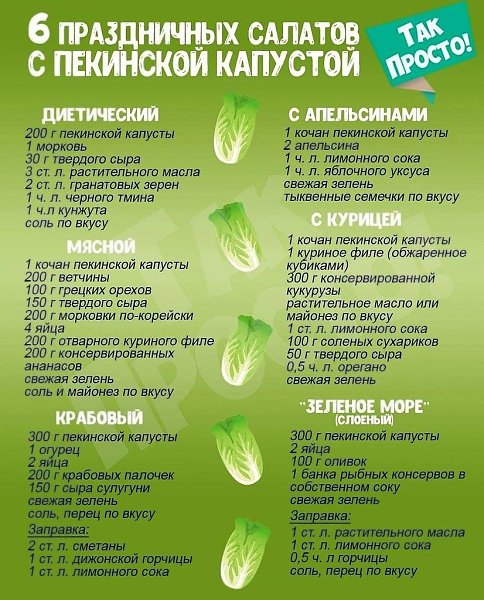 6 ПРАЗДНИЧНЫХ САЛАТОВ С ПЕКИНСКОЙ КАПУСТОЙ

ТАК ПРОСТО!

ДИЕТИЧЕСКИЙ
200 г пекинской капусты
1 морковь
30 г твердого сыра
3 ст. л. растительного масла
2 ст. л. гранатовых зерен
1 ч. л. черного тмина
1 ч.л кунжута
соль по вкусу

МЯСНОЙ
1 кочан пекинской капусты
200 г ветчины
100 г грецких орехов
150 г твердого сыра
200 г морковки по-корейски
4 яйца
200 г отварного куриного филе
200 г консервированных ананасов
свежая зелень
соль и майонез по вкусу

КРАБОВЫЙ
300 г пекинской капусты
1 огурец
2 яйца
200 г крабовых палочек
150 г сыра сулугуни
свежая зелень
соль, перец по вкусу
Заправка:
2 ст. л. сметаны
1 ст. л. дижонской горчицы
1 ст. л. лимонного сока

С АПЕЛЬСИНАМИ
1 кочан пекинской капусты
2 апельсина
1 ч. л. лимонного сока
1 ч. л. яблочного уксуса
свежая зелень
тыквенные семечки по вкусу

С КУРИЦЕЙ
1 кочан пекинской капусты
1 куриное филе (обжаренное кубиками)
300 г консервированной кукурузы
растительное масло или майонез по вкусу
1 ст. л. лимонного сока
100 г соленых сухариков
50 г твердого сыра
0,5 ч. л. орегано
свежая зелень

"ЗЕЛЕНОЕ МОРЕ"
(СЛОЕНЫЙ)
300 г пекинской капусты
2 яйца
100 г оливок
1 банка рыбных консервов в собственном соку
свежая зелень
Заправка:
1 ст. л. растительного масла
1 ст. л. лимонного сока
0,5 ч. л горчицы
соль, перец по вкусу